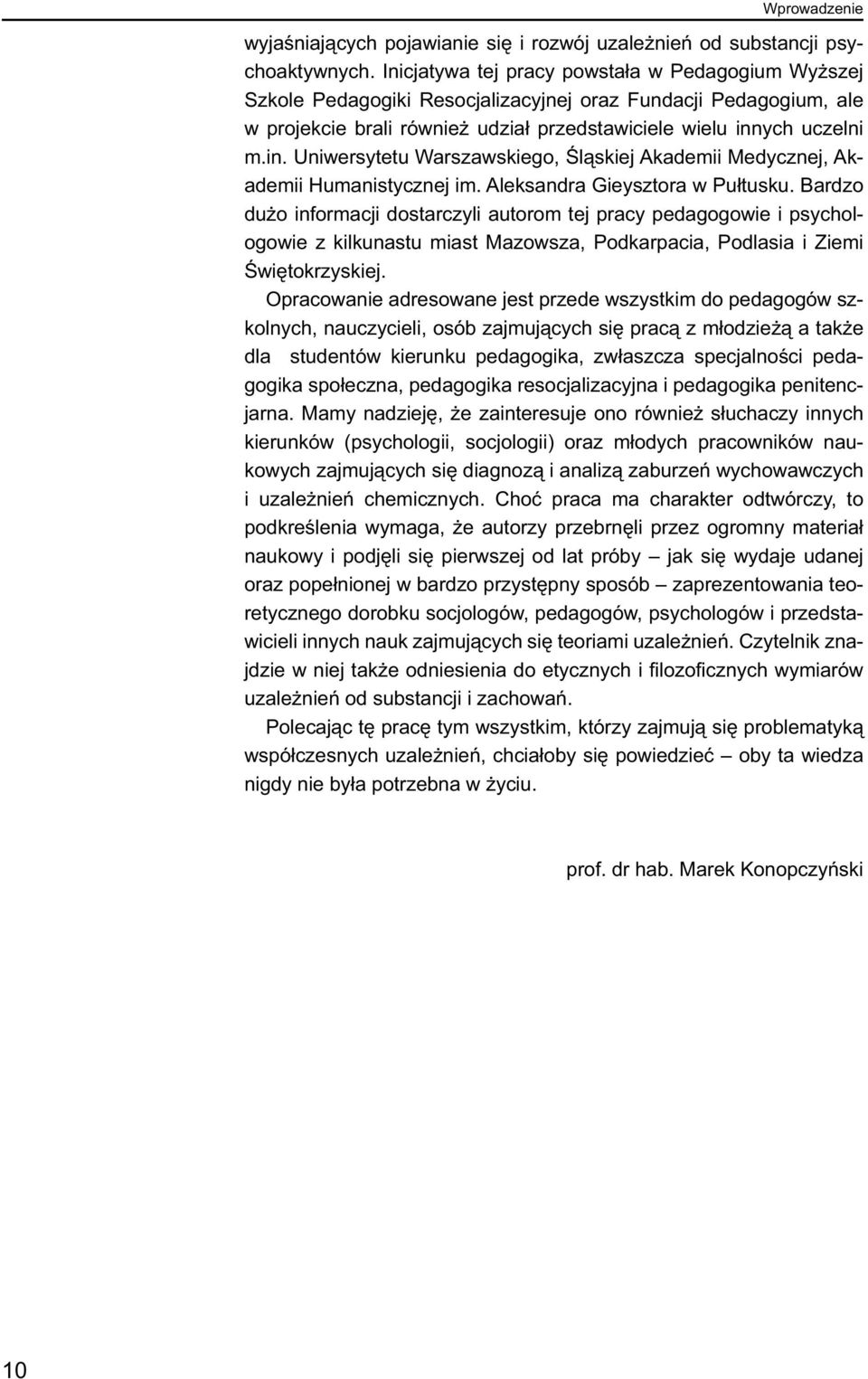 Wprowadzenie

wyjaśniających pojawianie się i rozwój uzależnień od substancji psychoaktywnych. Inicjatywa tej pracy powstała w Pedagogium Wyższej Szkole Pedagogiki Resocjalizacyjnej oraz Fundacji Pedagogium, ale w projekcie brali również udział przedstawiciele wielu innych uczelni m.in. Uniwersytetu Warszawskiego, Śląskiej Akademii Medycznej, Akademii Humanistycznej im. Aleksandra Gieysztora w Pułtusku. Bardzo dużo informacji dostarczyli autorom tej pracy pedagogowie i psychologowie z kilkunastu miast Mazowsza, Podkarpacia, Podlasia i Ziemi Świętokrzyskiej.

Opracowanie adresowane jest przede wszystkim do pedagogów szkolnych, nauczycieli, osób zajmujących się pracą z młodzieżą a także dla studentów kierunku pedagogika, zwłaszcza specjalności pedagogika społeczna, pedagogika resocjalizacyjna i pedagogika penitencjarna. Mamy nadzieję, że zainteresuje ono również słuchaczy innych kierunków (psychologii, socjologii) oraz młodych pracowników naukowych zajmujących się diagnozą i analizą zaburzeń wychowawczych i uzależnień chemicznych. Choć praca ma charakter odtwórczy, to podkreślenia wymaga, że autorzy przebrnęli przez ogromny materiał naukowy i podjęli się pierwszej od lat próby – jak się wydaje udanej oraz popełnionej w bardzo przystępny sposób – zaprezentowania teoretycznego dorobku socjologów, pedagogów, psychologów i przedstawicieli innych nauk zajmujących się teoriami uzależnień. Czytelnik znajdzie w niej także odniesienia do etycznych i filozoficznych wymiarów uzależnień od substancji i zachowań.

Polecając tę pracę tym wszystkim, którzy zajmują się problematyką współczesnych uzależnień, chciałoby się powiedzieć – oby ta wiedza nigdy nie była potrzebna w życiu.

prof. dr hab. Marek Konopczyński

10